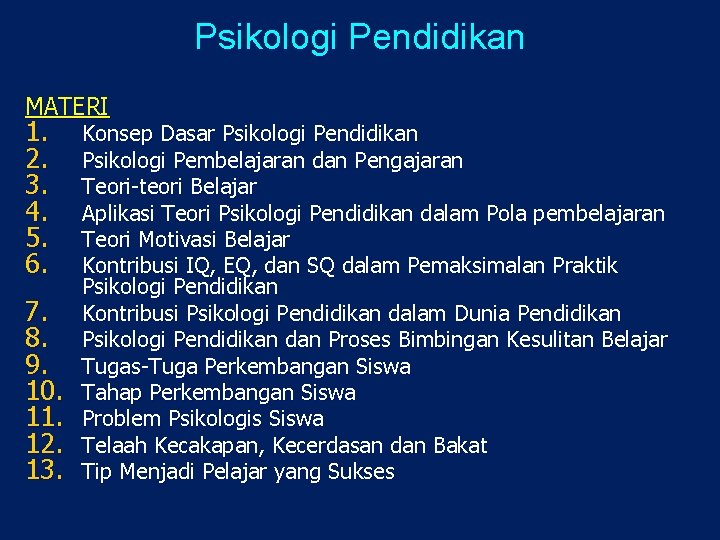 Psikologi Pendidikan

MATERI

1. Konsep Dasar Psikologi Pendidikan
2. Psikologi Pembelajaran dan Pengajaran
3. Teori-teori Belajar
4. Aplikasi Teori Psikologi Pendidikan dalam Pola pembelajaran
5. Teori Motivasi Belajar
6. Kontribusi IQ, EQ, dan SQ dalam Pemaksimalan Praktik Psikologi Pendidikan
7. Kontribusi Psikologi Pendidikan dalam Dunia Pendidikan
8. Psikologi Pendidikan dan Proses Bimbingan Kesulitan Belajar
9. Tugas-Tuga Perkembangan Siswa
10. Tahap Perkembangan Siswa
11. Problem Psikologis Siswa
12. Telaah Kecakapan, Kecerdasan dan Bakat
13. Tip Menjadi Pelajar yang Sukses